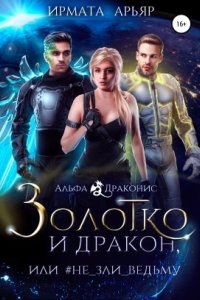 ИРМАТА АРЬЯР

16+

АЛЬФА ДРАКОНИС

ЗОЛОТКО И ДРАКОН,

ИЛИ #НЕ_ЗЛИ_ВЕДЬМУ